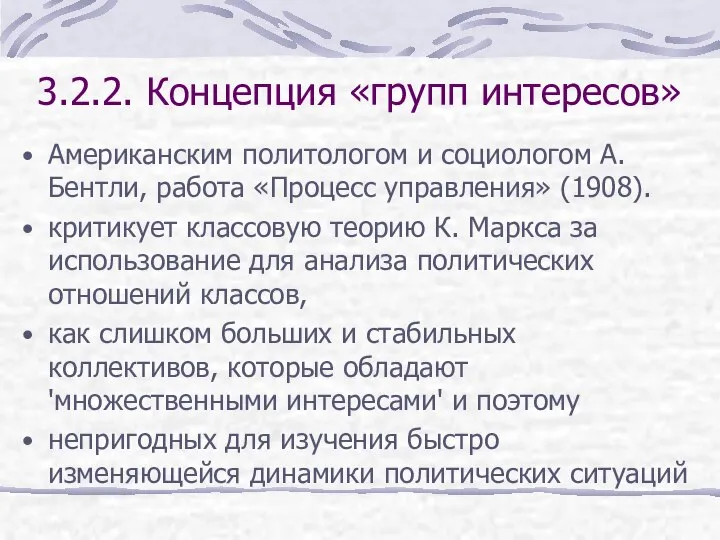 3.2.2. Концепция «групп интересов»

• Американским политологом и социологом А. Бентли, работа «Процесс управления» (1908).

• критикует классовую теорию К. Маркса за использование для анализа политических отношений классов,

• как слишком больших и стабильных коллективов, которые обладают 'множественными интересами' и поэтому

• непригодных для изучения быстро изменяющейся динамики политических ситуаций